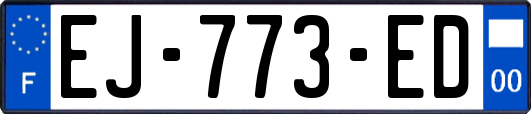 F
EJ-773-ED
00